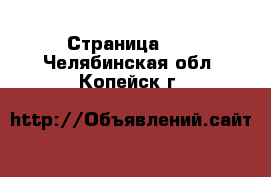 Страница
Челябинская обл
Копейск г

http://Объявлений.сайт